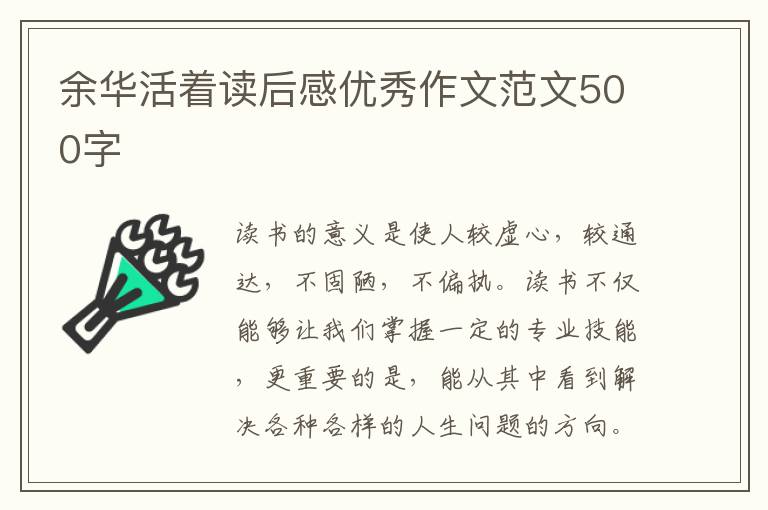 余华活着读后感优秀作文范文500字

读书的意义是使人较虚心，较通达，不固陋，不偏执。读书不仅能够让我们掌握一定的专业技能，更重要的是，能从其中看到解决各种各样的人生问题的方向。